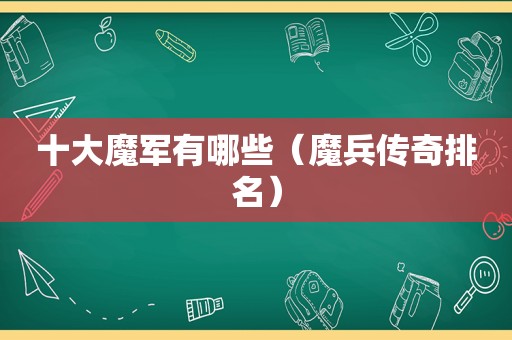 十大魔军有哪些（魔兵传奇排名）